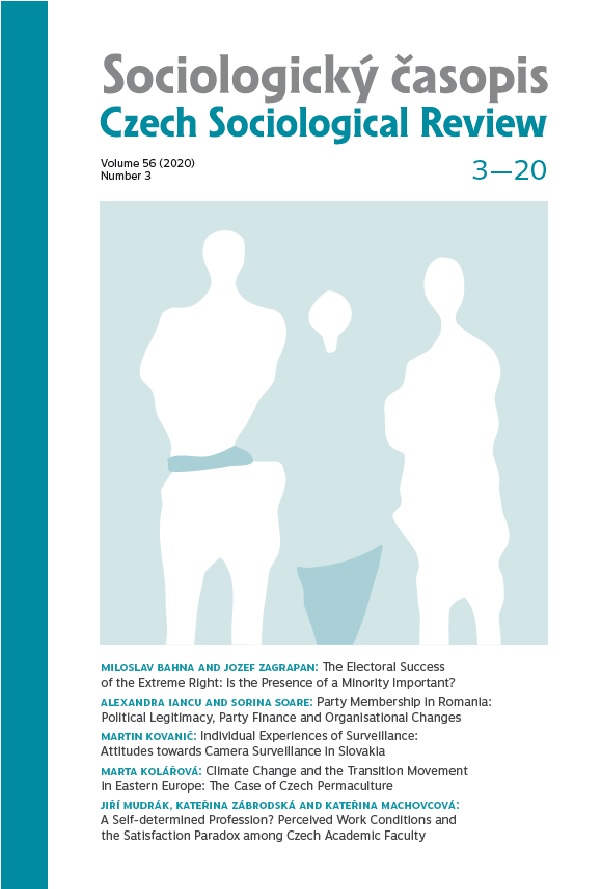 Sociologický časopis
Czech Sociological Review

Volume 56 (2020)
Number 3

3—20

MILOSLAV BAHNA AND JOZEF ZAGRAPAN: The Electoral Success of the Extreme Right: Is the Presence of a Minority Important?

ALEXANDRA IANCU AND SORINA SOARE: Party Membership in Romania: Political Legitimacy, Party Finance and Organisational Changes

MARTIN KOVANIČ: Individual Experiences of Surveillance: Attitudes towards Camera Surveillance in Slovakia

MARTA KOLÁŘOVÁ: Climate Change and the Transition Movement in Eastern Europe: The Case of Czech Permaculture

JIŘÍ MUDRÁK, KATEŘINA ZÁBRODSKÁ AND KATEŘINA MACHOVCOVÁ: A Self-determined Profession? Perceived Work Conditions and the Satisfaction Paradox among Czech Academic Faculty